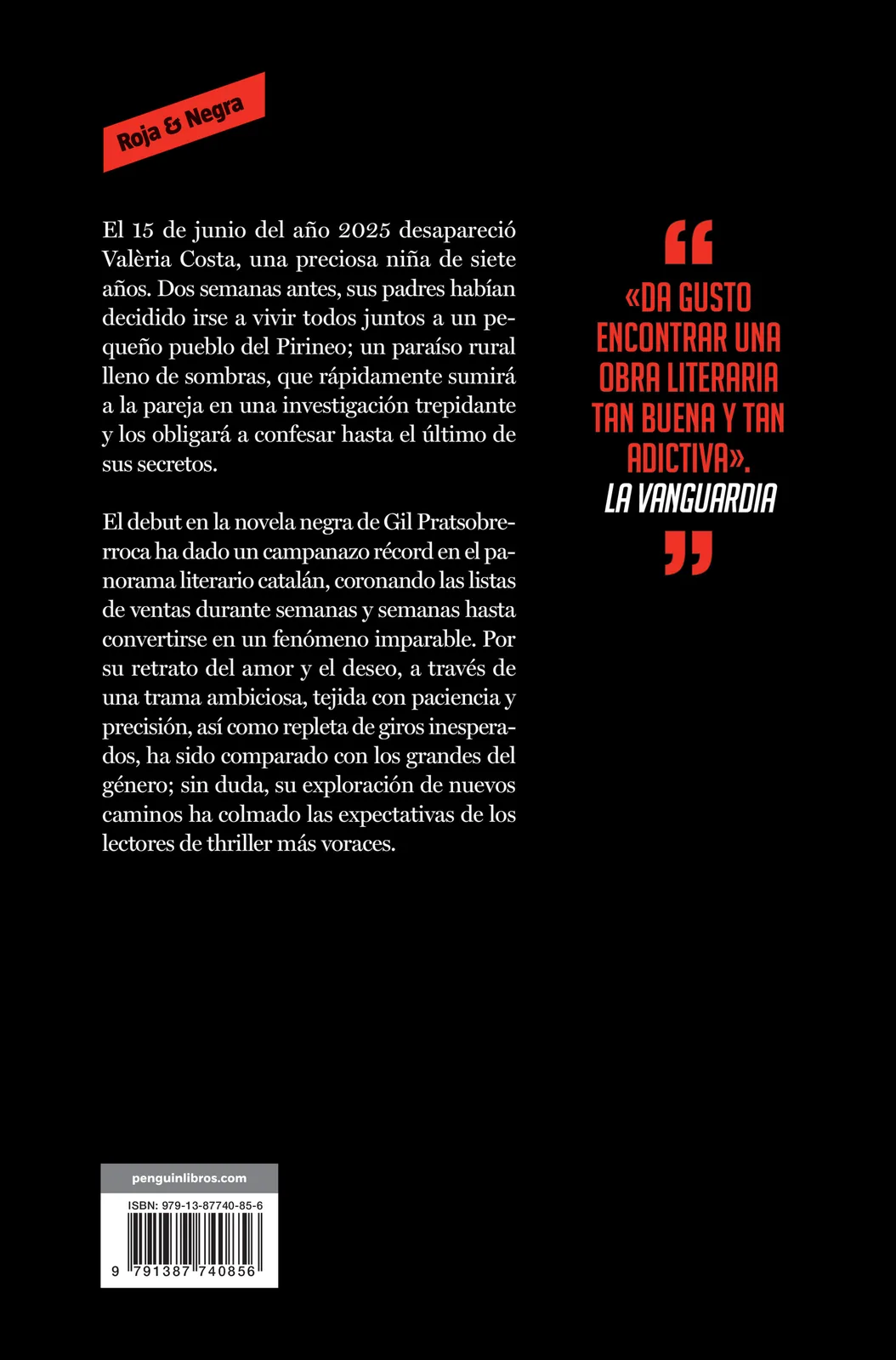 Roja & Negra

El 15 de junio del año 2025 desapareció Valèria Costa, una preciosa niña de siete años. Dos semanas antes, sus padres habían decidido irse a vivir todos juntos a un pequeño pueblo del Pirineo; un paraíso rural lleno de sombras, que rápidamente sumirá a la pareja en una investigación trepidante y los obligará a confesar hasta el último de sus secretos.

El debut en la novela negra de Gil Pratsobrerroca ha dado un campanazo récord en el panorama literario catalán, coronando las listas de ventas durante semanas y semanas hasta convertirse en un fenómeno imparable. Por su retrato del amor y el deseo, a través de una trama ambiciosa, tejida con paciencia y precisión, así como repleta de giros inesperados, ha sido comparado con los grandes del género; sin duda, su exploración de nuevos caminos ha colmado las expectativas de los lectores de thriller más voraces.

«DA GUSTO ENCONTRAR UNA OBRA LITERARIA TAN BUENA Y TAN ADICTIVA».
LA VANGUARDIA

penguinlibros.com

ISBN: 979-13-87740-85-6

9 791387 740856